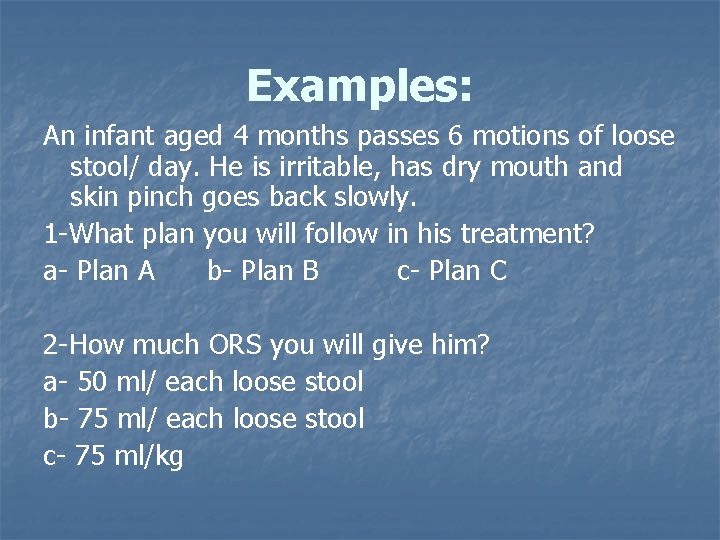 Examples:

An infant aged 4 months passes 6 motions of loose stool/ day. He is irritable, has dry mouth and skin pinch goes back slowly.

1-What plan you will follow in his treatment?

a- Plan A b- Plan B c- Plan C

2-How much ORS you will give him?

a- 50 ml/ each loose stool

b- 75 ml/ each loose stool

c- 75 ml/kg